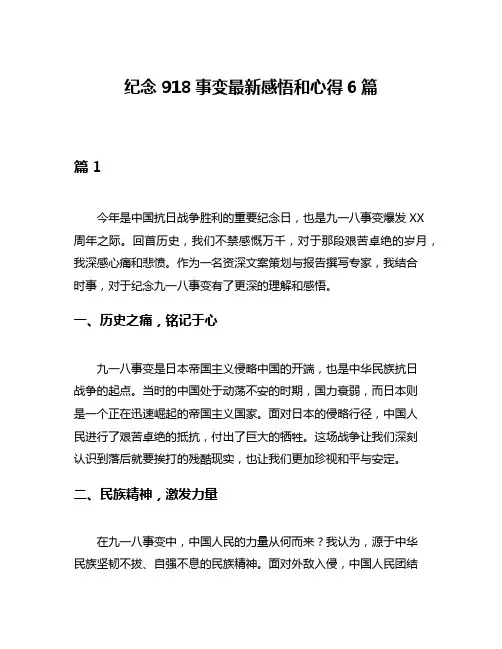 纪念 918 事变最新感悟和心得 6 篇

篇 1

今年是中国抗日战争胜利的重要纪念日，也是九一八事变爆发 XX 周年之际。回首历史，我们不禁感慨万千，对于那段艰苦卓绝的岁月，我深感心痛和悲愤。作为一名资深文案策划与报告撰写专家，我结合时事，对于纪念九一八事变有了更深的理解和感悟。

一、历史之痛，铭记于心

九一八事变是日本帝国主义侵略中国的开端，也是中华民族抗日战争的起点。当时的中国处于动荡不安的时期，国力衰弱，而日本则是一个正在迅速崛起的帝国主义国家。面对日本的侵略行径，中国人民进行了艰苦卓绝的抵抗，付出了巨大的牺牲。这场战争让我们深刻认识到落后就要挨打的残酷现实，也让我们更加珍视和平与安定。

二、民族精神，激发力量

在九一八事变中，中国人民的力量从何而来？我认为，源于中华民族坚韧不拔、自强不息的民族精神。面对外敌入侵，中国人民团结